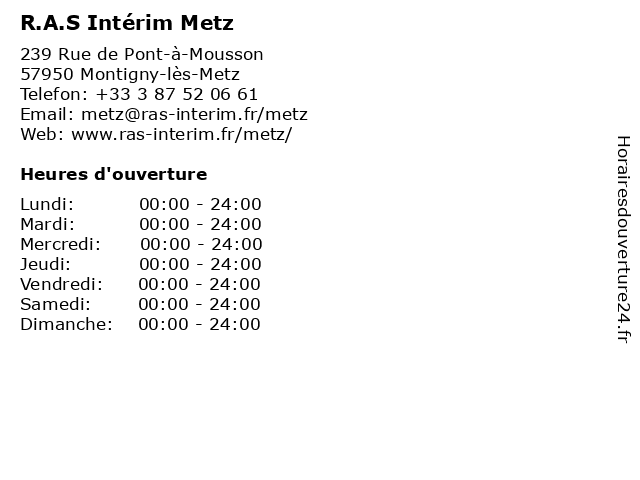 R.A.S Intérim Metz

239 Rue de Pont-à-Mousson
57950 Montigny-lès-Metz
Telefon: +33 3 87 52 06 61
Email: metz@ras-interim.fr/metz
Web: www.ras-interim.fr/metz/

Heures d'ouverture

Lundi: 00:00 - 24:00
Mardi: 00:00 - 24:00
Mercredi: 00:00 - 24:00
Jeudi: 00:00 - 24:00
Vendredi: 00:00 - 24:00
Samedi: 00:00 - 24:00
Dimanche: 00:00 - 24:00

Horairesdouverture24.fr